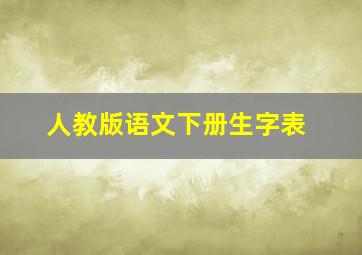 人教版语文下册生字表